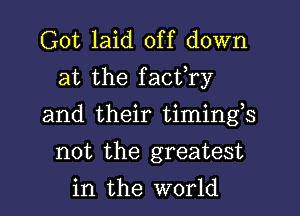 Got laid off down
at the fact'ry
and their timing's
not the greatest
in the world